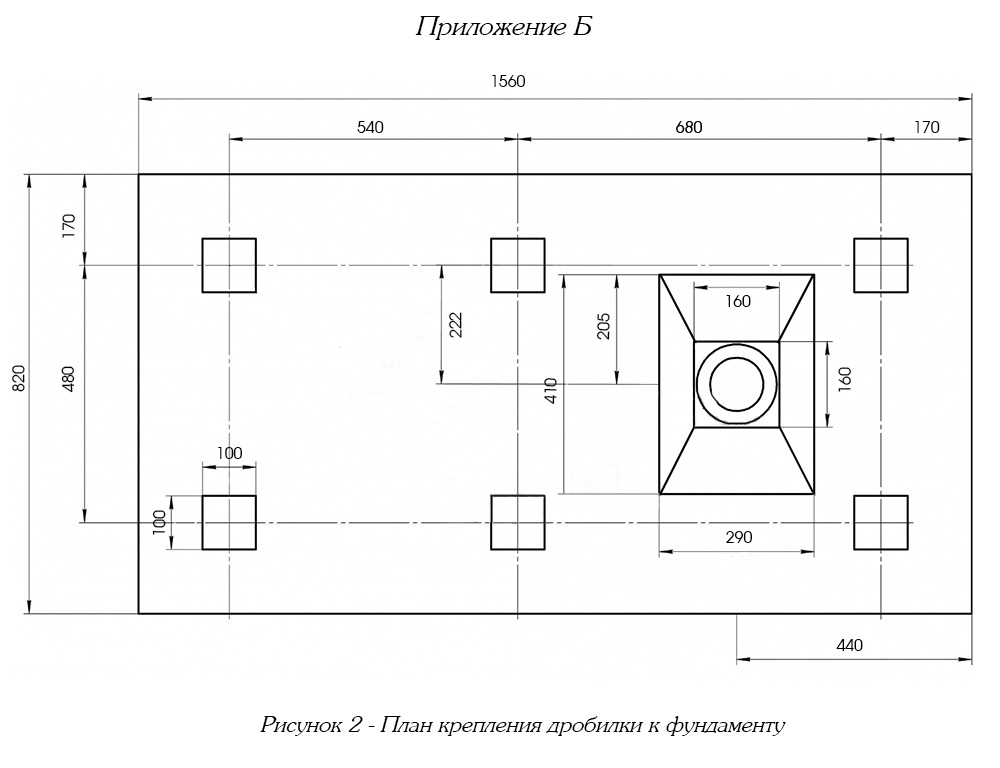 Приложение Б

1560

540

680

170

170

820

480

222

205

410

160

160

100

100

290

440

Рисунок 2 - План крепления дробилки к фундаменту